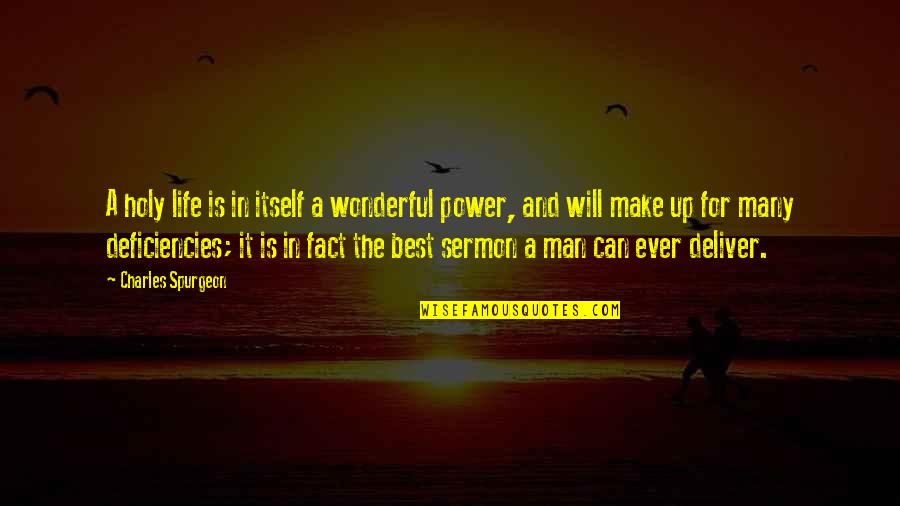 A holy life is in itself a wonderful power, and will make up for many deficiencies; it is in fact the best sermon a man can ever deliver.

~ Charles Spurgeon

WISEFAMOUSQUOTES.COM